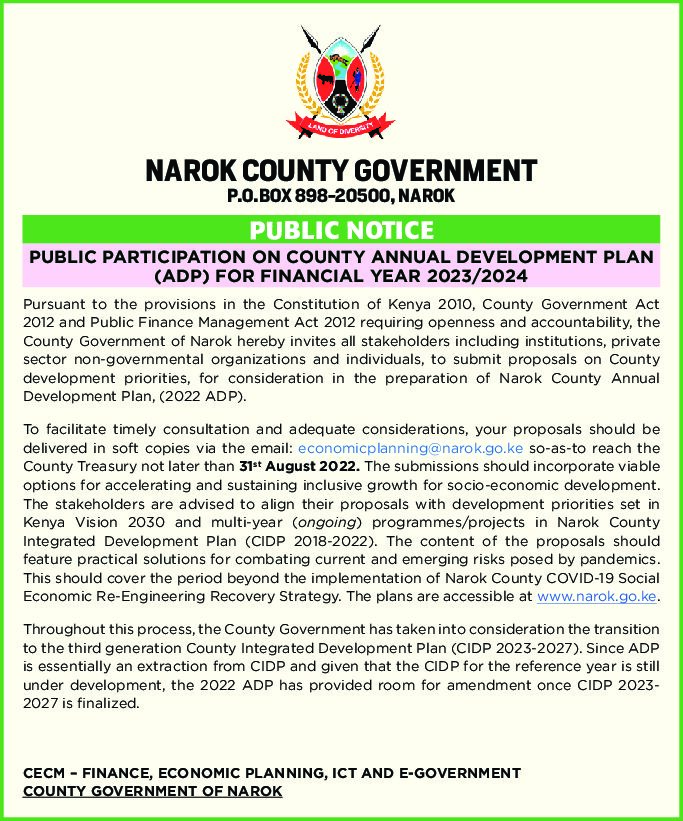 LAND OF DIVERSITY

NAROK COUNTY GOVERNMENT
P.O.BOX 898-20500, NAROK

PUBLIC NOTICE

PUBLIC PARTICIPATION ON COUNTY ANNUAL DEVELOPMENT PLAN (ADP) FOR FINANCIAL YEAR 2023/2024

Pursuant to the provisions in the Constitution of Kenya 2010, County Government Act 2012 and Public Finance Management Act 2012 requiring openness and accountability, the County Government of Narok hereby invites all stakeholders including institutions, private sector non-governmental organizations and individuals, to submit proposals on County development priorities, for consideration in the preparation of Narok County Annual Development Plan, (2022 ADP).

To facilitate timely consultation and adequate considerations, your proposals should be delivered in soft copies via the email: economicplanning@narok.go.ke so-as-to reach the County Treasury not later than 31st August 2022. The submissions should incorporate viable options for accelerating and sustaining inclusive growth for socio-economic development. The stakeholders are advised to align their proposals with development priorities set in Kenya Vision 2030 and multi-year (ongoing) programmes/projects in Narok County Integrated Development Plan (CIDP 2018-2022). The content of the proposals should feature practical solutions for combating current and emerging risks posed by pandemics. This should cover the period beyond the implementation of Narok County COVID-19 Social Economic Re-Engineering Recovery Strategy. The plans are accessible at www.narok.go.ke.

Throughout this process, the County Government has taken into consideration the transition to the third generation County Integrated Development Plan (CIDP 2023-2027). Since ADP is essentially an extraction from CIDP and given that the CIDP for the reference year is still under development, the 2022 ADP has provided room for amendment once CIDP 2023-2027 is finalized.

CECM – FINANCE, ECONOMIC PLANNING, ICT AND E-GOVERNMENT
COUNTY GOVERNMENT OF NAROK